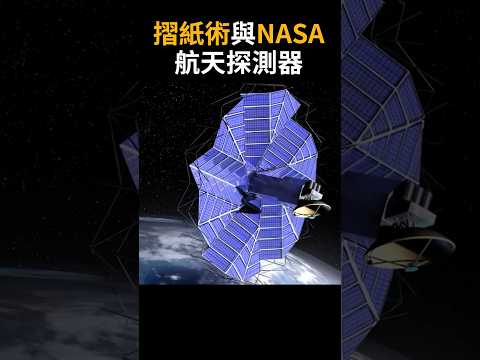 摺紙術與NASA
航天探測器